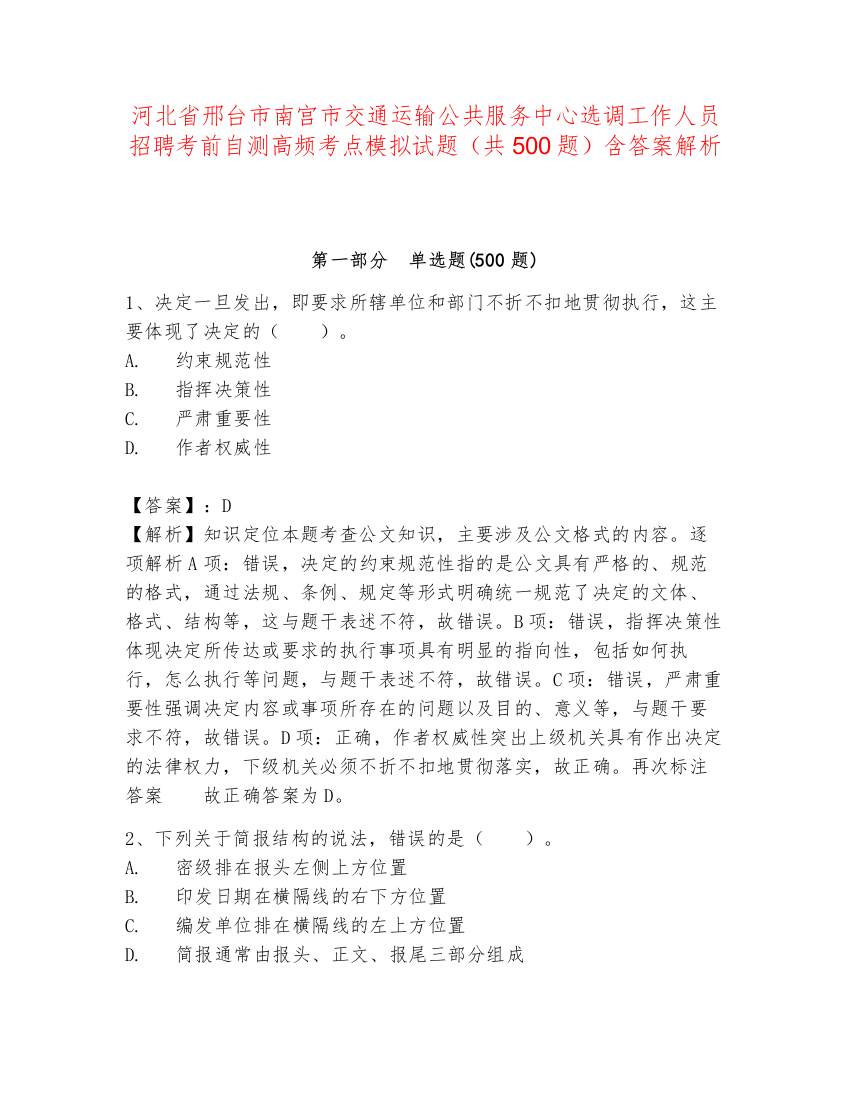 河北省邢台市南宫市交通运输公共服务中心选调工作人员招聘考前自测高频考点模拟试题（共500题）含答案解析

第一部分　单选题(500题)

1、决定一旦发出，即要求所辖单位和部门不折不扣地贯彻执行，这主要体现了决定的（　　）。
A.　约束规范性
B.　指挥决策性
C.　严肃重要性
D.　作者权威性

【答案】：D
【解析】知识定位本题考查公文知识，主要涉及公文格式的内容。逐项解析A项：错误，决定的约束规范性指的是公文具有严格的、规范的格式，通过法规、条例、规定等形式明确统一规范了决定的文体、格式、结构等，这与题干表述不符，故错误。B项：错误，指挥决策性体现决定所传达或要求的执行事项具有明显的指向性，包括如何执行，怎么执行等问题，与题干表述不符，故错误。C项：错误，严肃重要性强调决定内容或事项所存在的问题以及目的、意义等，与题干要求不符，故错误。D项：正确，作者权威性突出上级机关具有作出决定的法律权力，下级机关必须不折不扣地贯彻落实，故正确。再次标注答案　　故正确答案为D。

2、下列关于简报结构的说法，错误的是（　　）。
A.　密级排在报头左侧上方位置
B.　印发日期在横隔线的右下方位置
C.　编发单位排在横隔线的左上方位置
D.　简报通常由报头、正文、报尾三部分组成